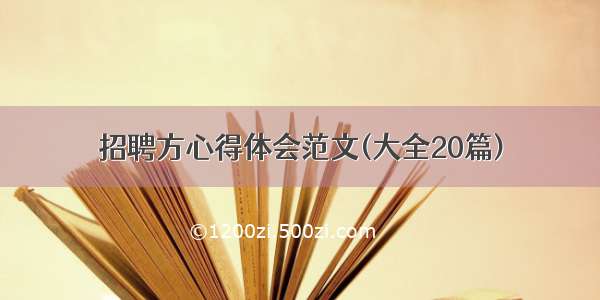 招聘方心得体会范文(大全20篇)

©1200zi.500zi.com